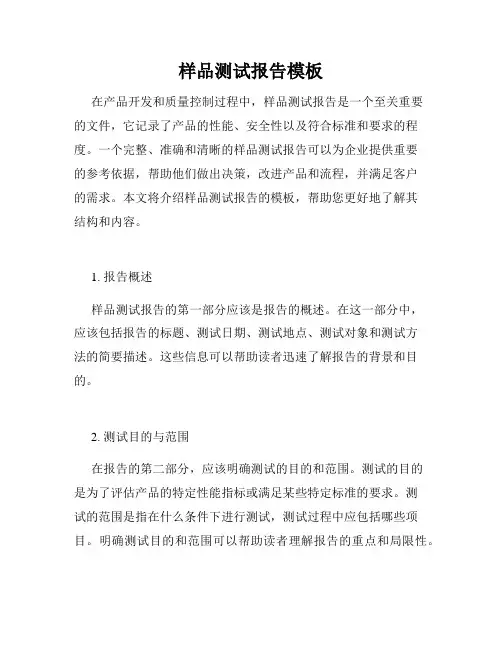 样品测试报告模板

在产品开发和质量控制过程中，样品测试报告是一个至关重要的文件，它记录了产品的性能、安全性以及符合标准和要求的程度。一个完整、准确和清晰的样品测试报告可以为企业提供重要的参考依据，帮助他们做出决策，改进产品和流程，并满足客户的需求。本文将介绍样品测试报告的模板，帮助您更好地了解其结构和内容。

1. 报告概述

样品测试报告的第一部分应该是报告的概述。在这一部分中，应该包括报告的标题、测试日期、测试地点、测试对象和测试方法的简要描述。这些信息可以帮助读者迅速了解报告的背景和目的。

2. 测试目的与范围

在报告的第二部分，应该明确测试的目的和范围。测试的目的是为了评估产品的特定性能指标或满足某些特定标准的要求。测试的范围是指在什么条件下进行测试，测试过程中应包括哪些项目。明确测试目的和范围可以帮助读者理解报告的重点和局限性。